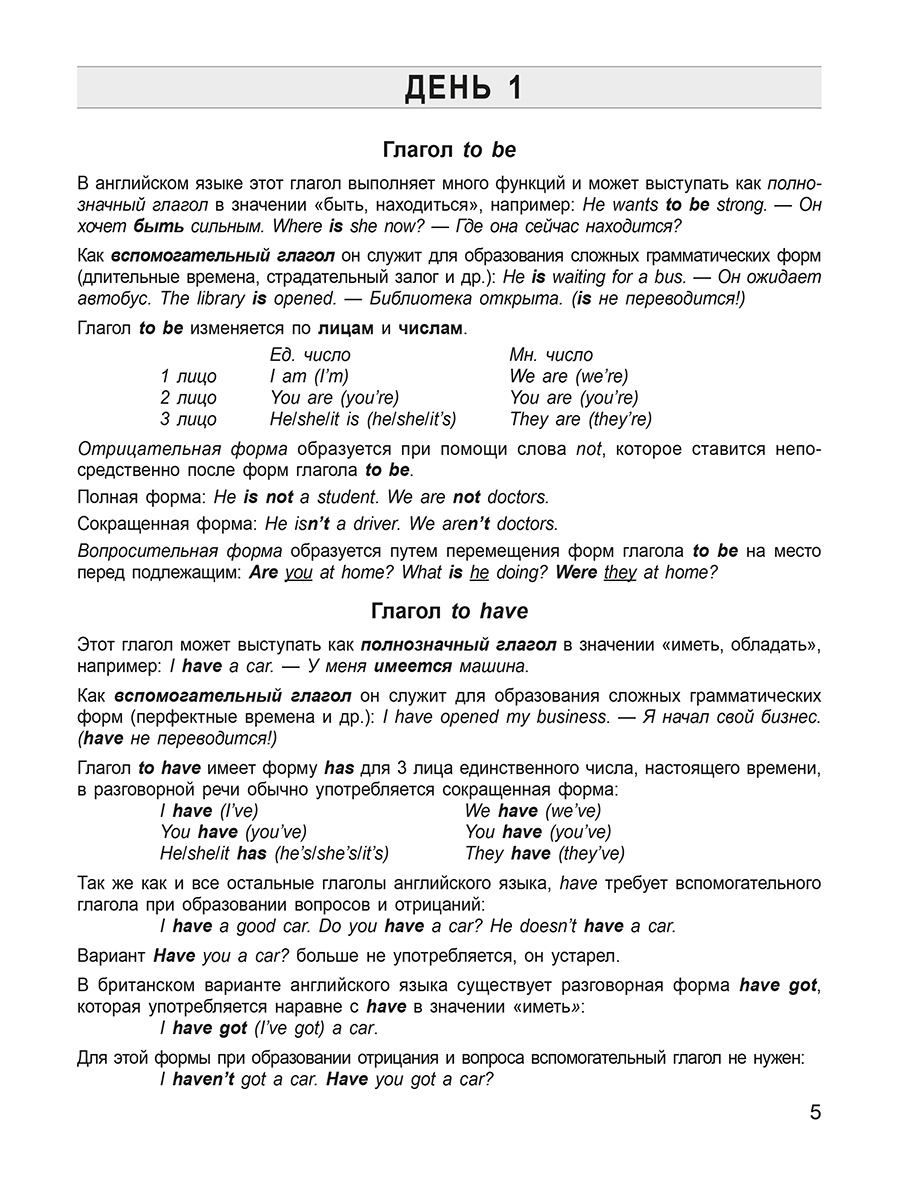 ДЕНЬ 1

Глагол to be

В английском языке этот глагол выполняет много функций и может выступать как полнозначный глагол в значении «быть, находиться», например: He wants to be strong. — Он хочет быть сильным. Where is she now? — Где она сейчас находится?

Как вспомогательный глагол он служит для образования сложных грамматических форм (длительные времена, страдательный залог и др.): He is waiting for a bus. — Он ожидает автобус. The library is opened. — Библиотека открыта. (is не переводится!)

Глагол to be изменяется по лицам и числам.

| | Ед. число | Мн. число |
|---|---|---|
| 1 лицо | I am (I'm) | We are (we're) |
| 2 лицо | You are (you're) | You are (you're) |
| 3 лицо | He/she/it is (he/she/it's) | They are (they're) |

Отрицательная форма образуется при помощи слова not, которое ставится непосредственно после форм глагола to be.

Полная форма: He is not a student. We are not doctors.

Сокращенная форма: He isn't a driver. We aren't doctors.

Вопросительная форма образуется путем перемещения форм глагола to be на место перед подлежащим: Are you at home? What is he doing? Were they at home?

Глагол to have

Этот глагол может выступать как полнозначный глагол в значении «иметь, обладать», например: I have a car. — У меня имеется машина.

Как вспомогательный глагол он служит для образования сложных грамматических форм (перфектные времена и др.): I have opened my business. — Я начал свой бизнес. (have не переводится!)

Глагол to have имеет форму has для 3 лица единственного числа, настоящего времени, в разговорной речи обычно употребляется сокращенная форма:

| | |
|---|---|
| I have (I've) | We have (we've) |
| You have (you've) | You have (you've) |
| He/she/it has (he's/she's/it's) | They have (they've) |

Так же как и все остальные глаголы английского языка, have требует вспомогательного глагола при образовании вопросов и отрицаний:
I have a good car. Do you have a car? He doesn't have a car.

Вариант Have you a car? больше не употребляется, он устарел.

В британском варианте английского языка существует разговорная форма have got, которая употребляется наравне с have в значении «иметь»:
I have got (I've got) a car.

Для этой формы при образовании отрицания и вопроса вспомогательный глагол не нужен:
I haven't got a car. Have you got a car?

5